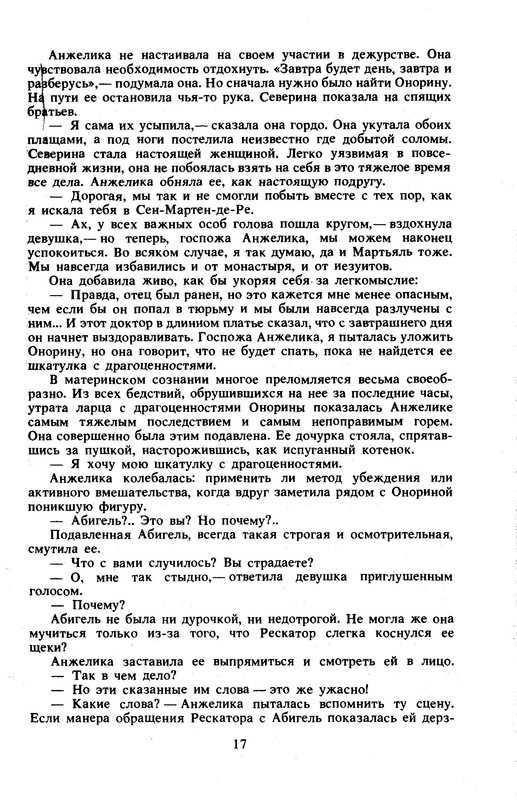 Анжелика не настаивала на своем участии в дежурстве. Она чувствовала необходимость отдохнуть. «Завтра будет день, завтра и разберусь»,— подумала она. Но сначала нужно было найти Онорину. На пути ее остановила чья-то рука. Северина показала на спящих братьев.

— Я сама их усыпила,— сказала она гордо. Она укутала обоих плащами, а под ноги постелила неизвестно где добытой соломы. Северина стала настоящей женщиной. Легко уязвимая в повседневной жизни, она не побоялась взять на себя в это тяжелое время все дела. Анжелика обняла ее, как настоящую подругу.

— Дорогая, мы так и не смогли побыть вместе с тех пор, как я искала тебя в Сен-Мартен-де-Ре.

— Ах, у всех важных особ голова пошла кругом,— вздохнула девушка,— но теперь, госпожа Анжелика, мы можем наконец успокоиться. Во всяком случае, я так думаю, да и Мартьяль тоже. Мы навсегда избавились и от монастыря, и от иезуитов.

Она добавила живо, как бы укоряя себя за легкомыслие:

— Правда, отец был ранен, но это кажется мне менее опасным, чем если бы он попал в тюрьму и мы были навсегда разлучены с ним... И этот доктор в длинном платье сказал, что с завтрашнего дня он начнет выздоравливать. Госпожа Анжелика, я пыталась уложить Онорину, но она говорит, что не будет спать, пока не найдется ее шкатулка с драгоценностями.

В материнском сознании многое преломляется весьма своеобразно. Из всех бедствий, обрушившихся на нее за последние часы, утрата ларца с драгоценностями Онорины показалась Анжелике самым тяжелым последствием и самым непоправимым горем. Она совершенно была этим подавлена. Ее дочурка стояла, спрятавшись за пушкой, насторожившись, как испуганный котенок.

— Я хочу мою шкатулку с драгоценностями.

Анжелика колебалась: применить ли метод убеждения или активного вмешательства, когда вдруг заметила рядом с Онориной поникшую фигуру.

— Абигель?.. Это вы? Но почему?..

Подавленная Абигель, всегда такая строгая и осмотрительная, смутила ее.

— Что с вами случилось? Вы страдаете?

— О, мне так стыдно,— ответила девушка приглушенным голосом.

— Почему?

Абигель не была ни дурочкой, ни недотрогой. Не могла же она мучиться только из-за того, что Рескатор слегка коснулся ее щеки?

Анжелика заставила ее выпрямиться и смотреть ей в лицо.

— Так в чем дело?

— Но эти сказанные им слова — это же ужасно!

— Какие слова? — Анжелика пыталась вспомнить ту сцену. Если манера обращения Рескатора с Абигель показалась ей дерз-

17